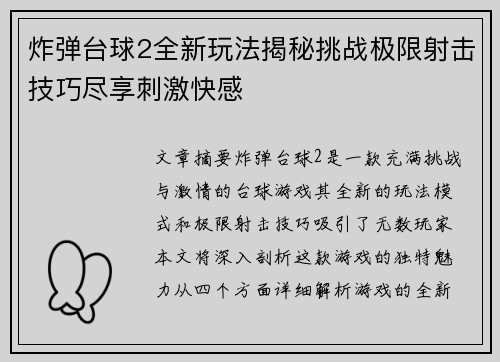 炸弹台球2全新玩法揭秘挑战极限射击技巧尽享刺激快感

文章摘要炸弹台球2是一款充满挑战与激情的台球游戏其全新的玩法模式和极限射击技巧吸引了无数玩家本文将深入剖析这款游戏的独特魅力从四个方面详细解析游戏的全新